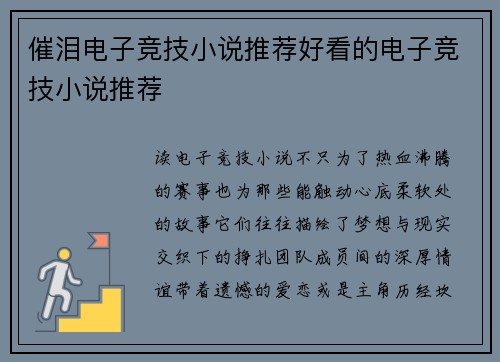 催泪电子竞技小说推荐好看的电子竞技小说推荐

读电子竞技小说不只为了热血沸腾的赛事也为那些能触动心底柔软处的故事它们往往描绘了梦想与现实交织下的挣扎团队成员间的深厚情谊带着遗憾的爱恋或是主角历经坎